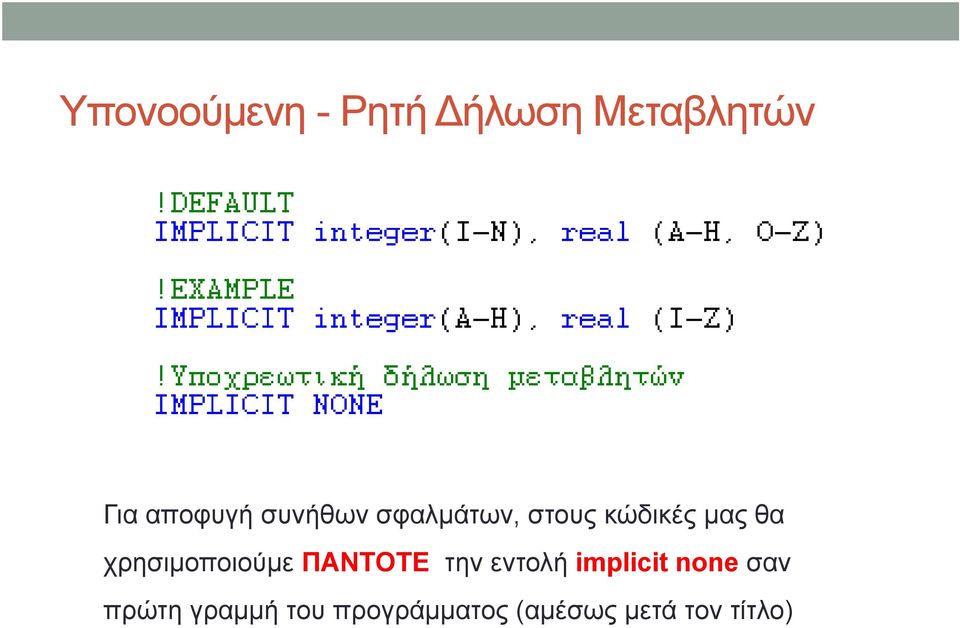 Υπονοούμενη - Ρητή Δήλωση Μεταβλητών

!DEFAULT
IMPLICIT integer(I-N), real (A-H, O-Z)

!EXAMPLE
IMPLICIT integer(A-H), real (I-Z)

!Υποχρεωτική δήλωση μεταβλητών
IMPLICIT NONE

Για αποφυγή συνήθων σφαλμάτων, στους κώδικές μας θα χρησιμοποιούμε ΠΑΝΤΟΤΕ την εντολή implicit none σαν πρώτη γραμμή του προγράμματος (αμέσως μετά τον τίτλο)